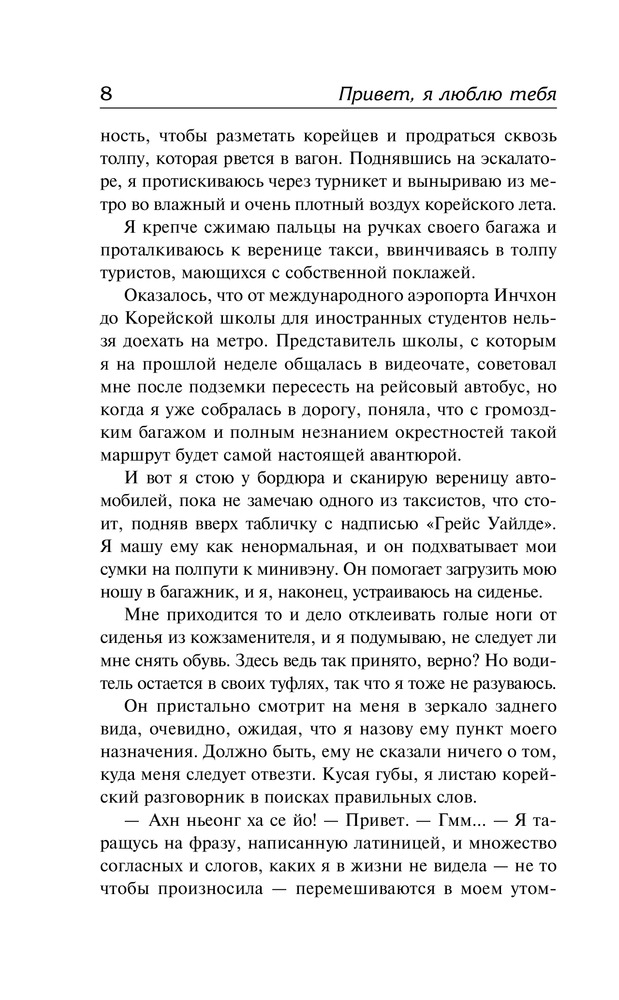 8 Привет, я люблю тебя

ность, чтобы разметать корейцев и продраться сквозь толпу, которая рвется в вагон. Поднявшись на эскалаторе, я протискиваюсь через турникет и выныриваю из метро во влажный и очень плотный воздух корейского лета.

Я крепче сжимаю пальцы на ручках своего багажа и проталкиваюсь к веренице такси, ввинчиваясь в толпу туристов, мающихся с собственной поклажей.

Оказалось, что от международного аэропорта Инчхон до Корейской школы для иностранных студентов нельзя доехать на метро. Представитель школы, с которым я на прошлой неделе общалась в видеочате, советовал мне после подземки пересесть на рейсовый автобус, но когда я уже собралась в дорогу, поняла, что с громоздким багажом и полным незнанием окрестностей такой маршрут будет самой настоящей авантюрой.

И вот я стою у бордюра и сканирую вереницу автомобилей, пока не замечаю одного из таксистов, что стоит, подняв вверх табличку с надписью «Грейс Уайлде». Я машу ему как ненормальная, и он подхватывает мои сумки на полпути к минивэну. Он помогает загрузить мою ношу в багажник, и я, наконец, устраиваюсь на сиденье.

Мне приходится то и дело отклеивать голые ноги от сиденья из кожзаменителя, и я подумываю, не следует ли мне снять обувь. Здесь ведь так принято, верно? Но водитель остается в своих туфлях, так что я тоже не разуваюсь.

Он пристально смотрит на меня в зеркало заднего вида, очевидно, ожидая, что я назову ему пункт моего назначения. Должно быть, ему не сказали ничего о том, куда меня следует отвезти. Кусая губы, я листаю корейский разговорник в поисках правильных слов.

— Ахн ньеонг ха се йо! — Привет. — Гмм... — Я таращусь на фразу, написанную латиницей, и множество согласных и слогов, каких я в жизни не видела — не то чтобы произносила — перемешиваются в моем утом-